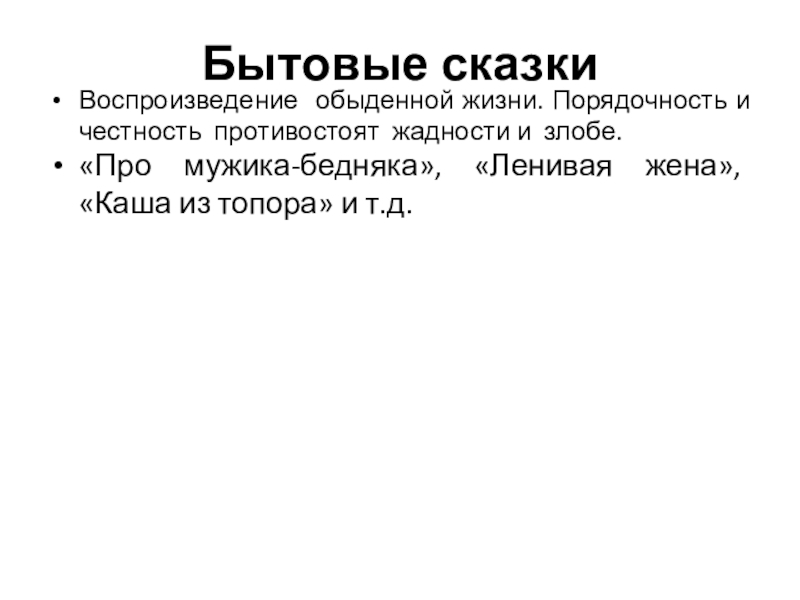 Бытовые сказки

• Воспроизведение обыденной жизни. Порядочность и честность противостоят жадности и злобе.
• «Про мужика-бедняка», «Ленивая жена», «Каша из топора» и т.д.